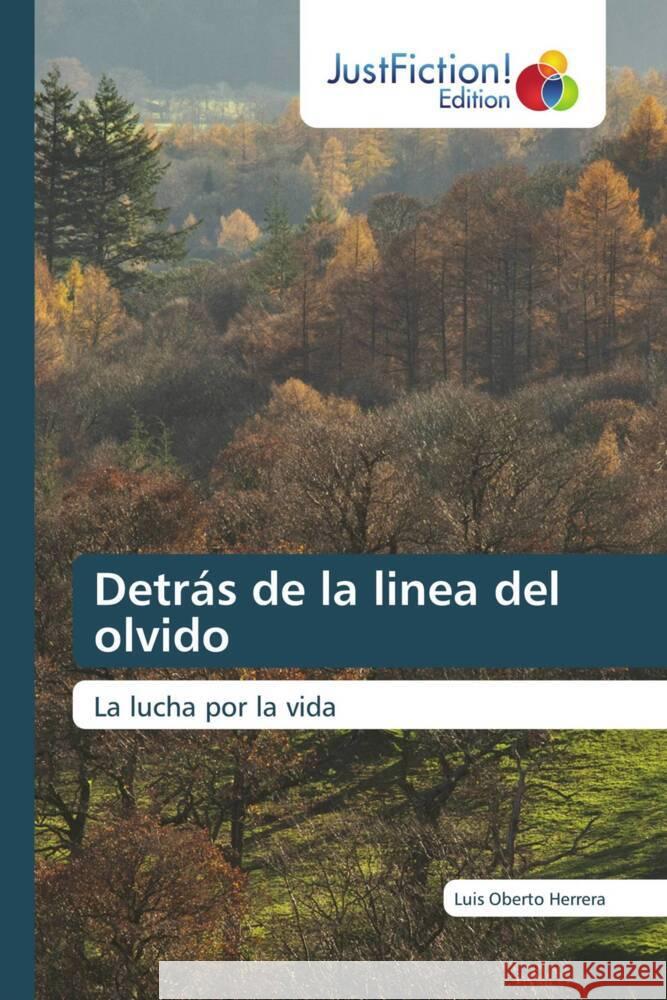 JustFiction! Edition

Detrás de la linea del olvido

La lucha por la vida

Luis Oberto Herrera